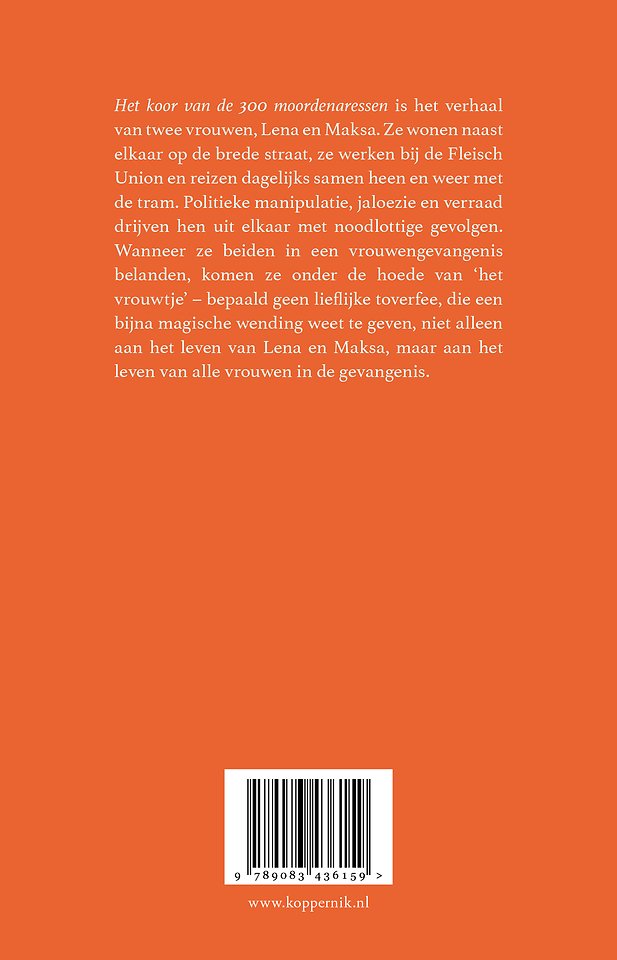 Het koor van de 300 moordenaressen is het verhaal van twee vrouwen, Lena en Maksa. Ze wonen naast elkaar op de brede straat, ze werken bij de Fleisch Union en reizen dagelijks samen heen en weer met de tram. Politieke manipulatie, jaloezie en verraad drijven hen uit elkaar met noodlottige gevolgen. Wanneer ze beiden in een vrouwengevangenis belanden, komen ze onder de hoede van 'het vrouwtje' – bepaald geen lieflijke toverfee, die een bijna magische wending weet te geven, niet alleen aan het leven van Lena en Maksa, maar aan het leven van alle vrouwen in de gevangenis.

9 789083 436159 >

www.koppernik.nl